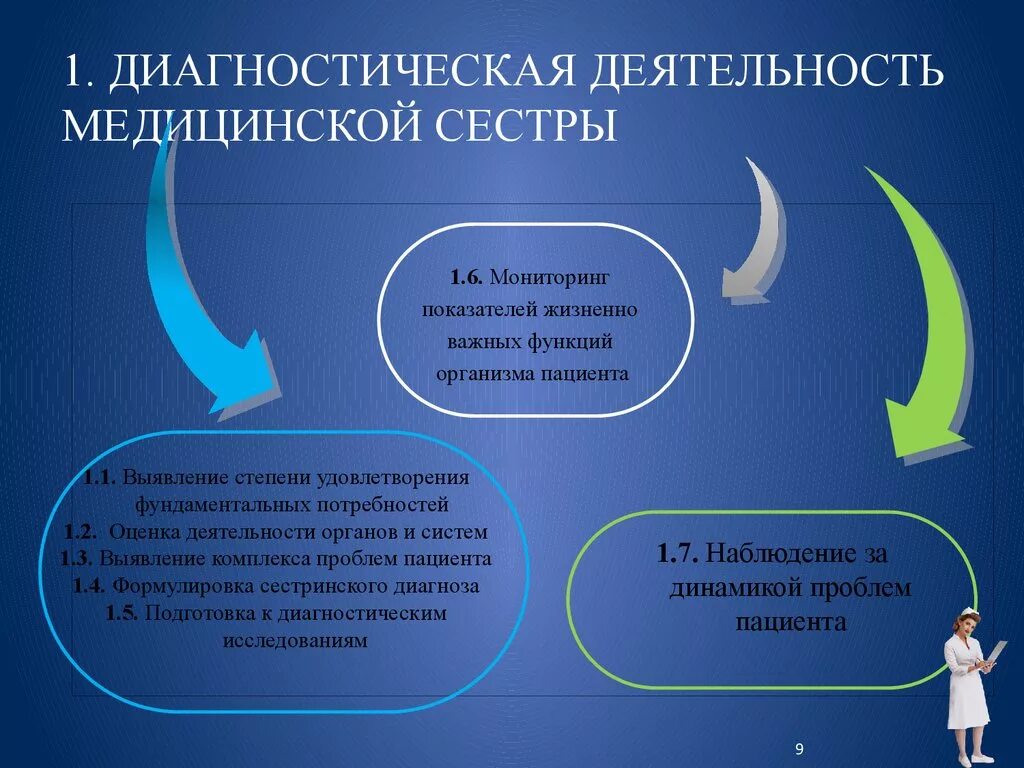 1. ДИАГНОСТИЧЕСКАЯ ДЕЯТЕЛЬНОСТЬ МЕДИЦИНСКОЙ СЕСТРЫ

1.6. Мониторинг показателей жизненно важных функций организма пациента

1.1. Выявление степени удовлетворения фундаментальных потребностей
1.2. Оценка деятельности органов и систем
1.3. Выявление комплекса проблем пациента
1.4. Формулировка сестринского диагноза
1.5. Подготовка к диагностическим исследованиям

1.7. Наблюдение за динамикой проблем пациента

9